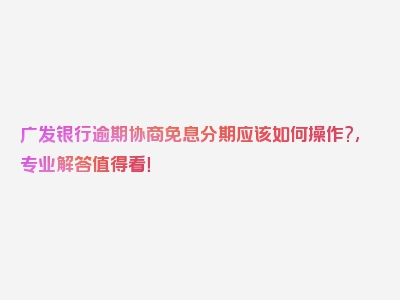 广发银行逾期协商免息分期应该如何操作?,专业解答值得看!